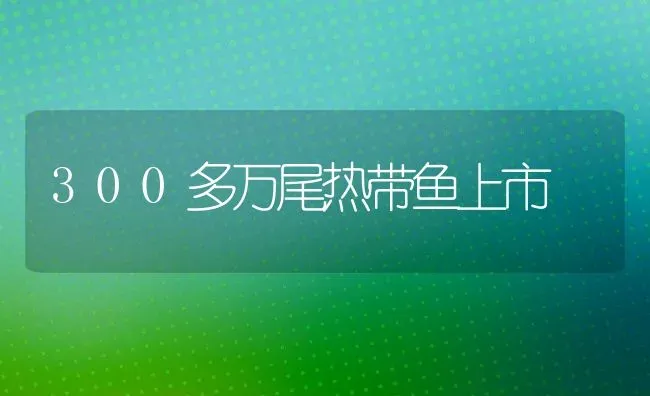 ３００多万尾热带鱼上市